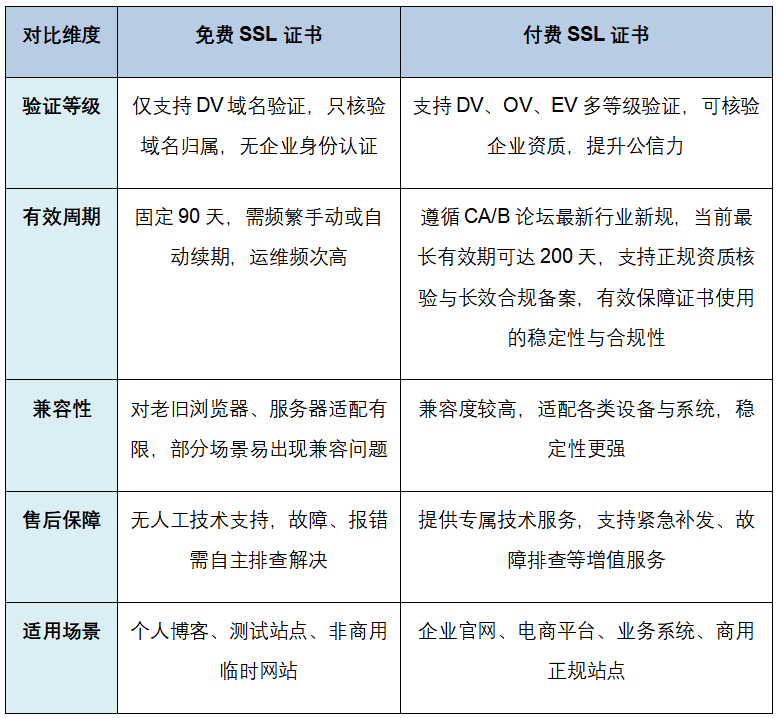 | 对比维度 | 免费 SSL 证书 | 付费 SSL 证书 |
|---|---|---|
| 验证等级 | 仅支持 DV 域名验证，只核验域名归属，无企业身份认证 | 支持 DV、OV、EV 多等级验证，可核验企业资质，提升公信力 |
| 有效周期 | 固定 90 天，需频繁手动或自动续期，运维频次高 | 遵循 CA/B 论坛最新行业新规，当前最长有效期可达 200 天，支持正规资质核验与长效合规备案，有效保障证书使用的稳定性与合规性 |
| 兼容性 | 对老旧浏览器、服务器适配有限，部分场景易出现兼容问题 | 兼容度较高，适配各类设备与系统，稳定性更强 |
| 售后保障 | 无人工技术支持，故障、报错需自主排查解决 | 提供专属技术服务，支持紧急补发、故障排查等增值服务 |
| 适用场景 | 个人博客、测试站点、非商用临时网站 | 企业官网、电商平台、业务系统、商用正规站点 |